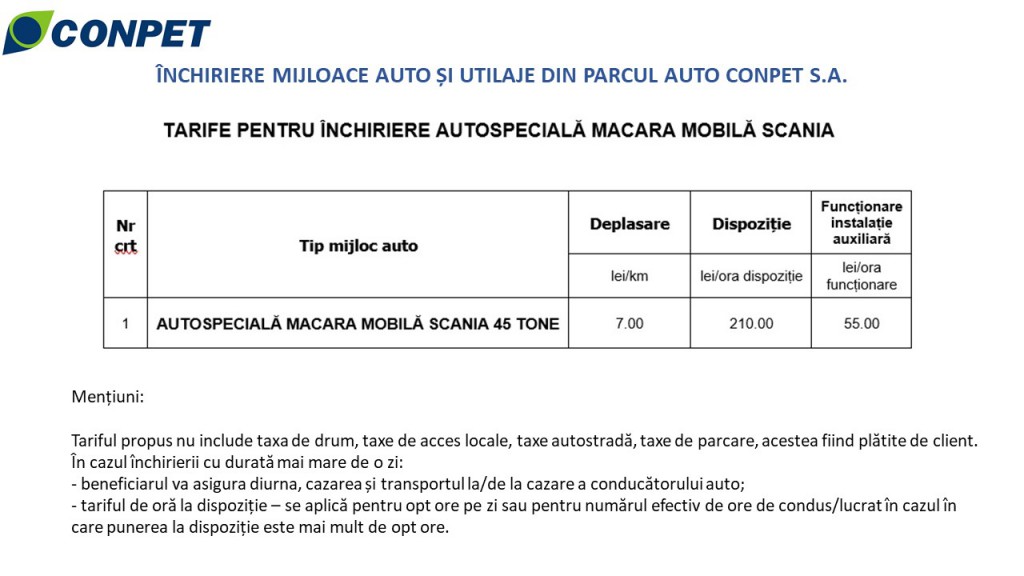 CONPET

ÎNCHIRIERE MIJLOACE AUTO ȘI UTILAJE DIN PARCUL AUTO CONPET S.A.

TARIFE PENTRU ÎNCHIRIERE AUTOSPECIALĂ MACARA MOBILĂ SCANIA

| Nr crt | Tip mijloc auto | Deplasare | Dispoziție | Funcționare instalație auxiliară |
|---|---|---|---|---|
| | | lei/km | lei/ora dispoziție | lei/ora funcționare |
| 1 | AUTOSPECIALĂ MACARA MOBILĂ SCANIA 45 TONE | 7.00 | 210.00 | 55.00 |

Mențiuni:

Tariful propus nu include taxa de drum, taxe de acces locale, taxe autostradă, taxe de parcare, acestea fiind plătite de client.
În cazul închirierii cu durată mai mare de o zi:
- beneficiarul va asigura diurna, cazarea și transportul la/de la cazare a conducătorului auto;
- tariful de oră la dispoziție – se aplică pentru opt ore pe zi sau pentru numărul efectiv de ore de condus/lucrat în cazul în care punerea la dispoziție este mai mult de opt ore.